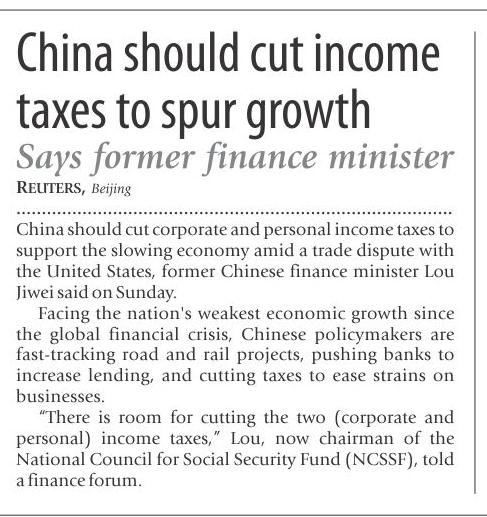 China should cut income taxes to spur growth

Says former finance minister

REUTERS, Beijing

China should cut corporate and personal income taxes to support the slowing economy amid a trade dispute with the United States, former Chinese finance minister Lou Jiwei said on Sunday.

Facing the nation's weakest economic growth since the global financial crisis, Chinese policymakers are fast-tracking road and rail projects, pushing banks to increase lending, and cutting taxes to ease strains on businesses.

"There is room for cutting the two (corporate and personal) income taxes," Lou, now chairman of the National Council for Social Security Fund (NCSSF), told a finance forum.